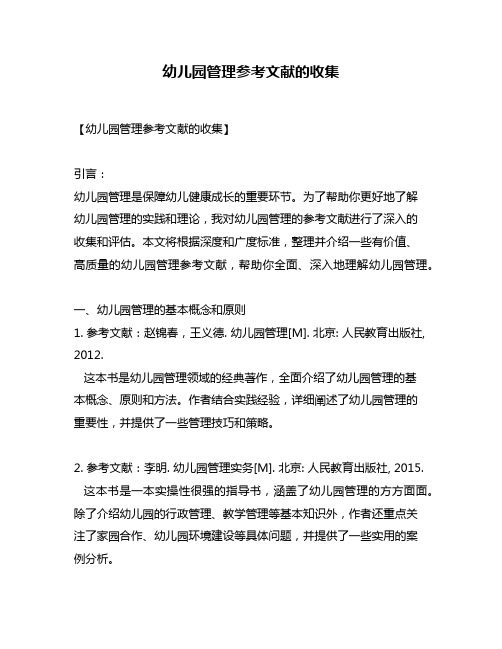 幼儿园管理参考文献的收集

【幼儿园管理参考文献的收集】

引言：
幼儿园管理是保障幼儿健康成长的重要环节。为了帮助你更好地了解幼儿园管理的实践和理论，我对幼儿园管理的参考文献进行了深入的收集和评估。本文将根据深度和广度标准，整理并介绍一些有价值、高质量的幼儿园管理参考文献，帮助你全面、深入地理解幼儿园管理。

一、幼儿园管理的基本概念和原则
1. 参考文献：赵锦春，王义德. 幼儿园管理[M]. 北京: 人民教育出版社, 2012.
这本书是幼儿园管理领域的经典著作，全面介绍了幼儿园管理的基本概念、原则和方法。作者结合实践经验，详细阐述了幼儿园管理的重要性，并提供了一些管理技巧和策略。

2. 参考文献：李明. 幼儿园管理实务[M]. 北京: 人民教育出版社, 2015.
这本书是一本实操性很强的指导书，涵盖了幼儿园管理的方方面面。除了介绍幼儿园的行政管理、教学管理等基本知识外，作者还重点关注了家园合作、幼儿园环境建设等具体问题，并提供了一些实用的案例分析。